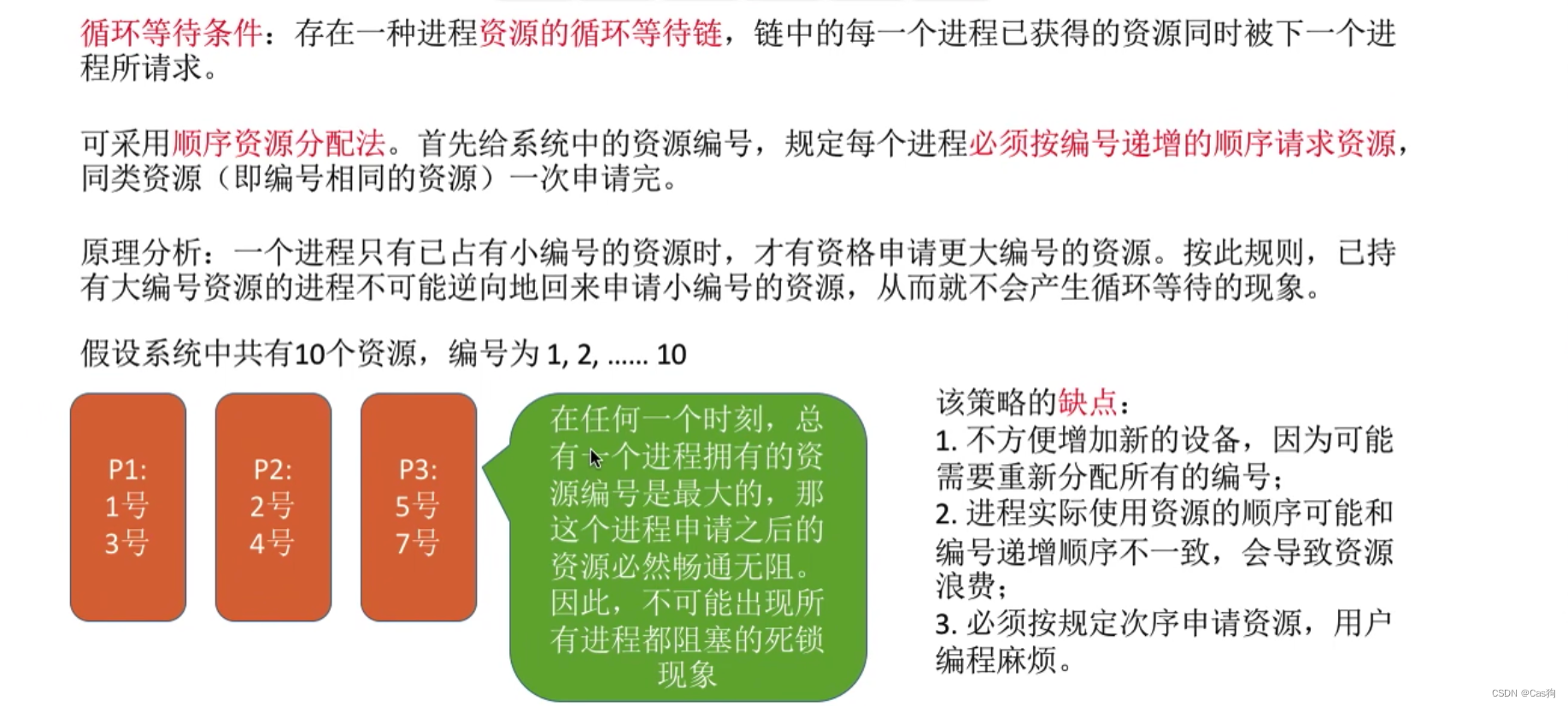 循环等待条件：存在一种进程资源的循环等待链，链中的每一个进程已获得的资源同时被下一个进程所请求。

可采用顺序资源分配法。首先给系统中的资源编号，规定每个进程必须按编号递增的顺序请求资源，同类资源（即编号相同的资源）一次申请完。

原理分析：一个进程只有已占有小编号的资源时，才有资格申请更大编号的资源。按此规则，已持有大编号资源的进程不可能逆向地回来申请小编号的资源，从而就不会产生循环等待的现象。

假设系统中共有10个资源，编号为 1, 2, ...... 10

P1:
1号
3号

P2:
2号
4号

P3:
5号
7号

在任何一个时刻，总有一个进程拥有的资源编号是最大的，那这个进程申请之后的资源必然畅通无阻。因此，不可能出现所有进程都阻塞的死锁现象

该策略的缺点：
1. 不方便增加新的设备，因为可能需要重新分配所有的编号；
2. 进程实际使用资源的顺序可能和编号递增顺序不一致，会导致资源浪费；
3. 必须按规定次序申请资源，用户编程麻烦。

CSDN @Cas狗